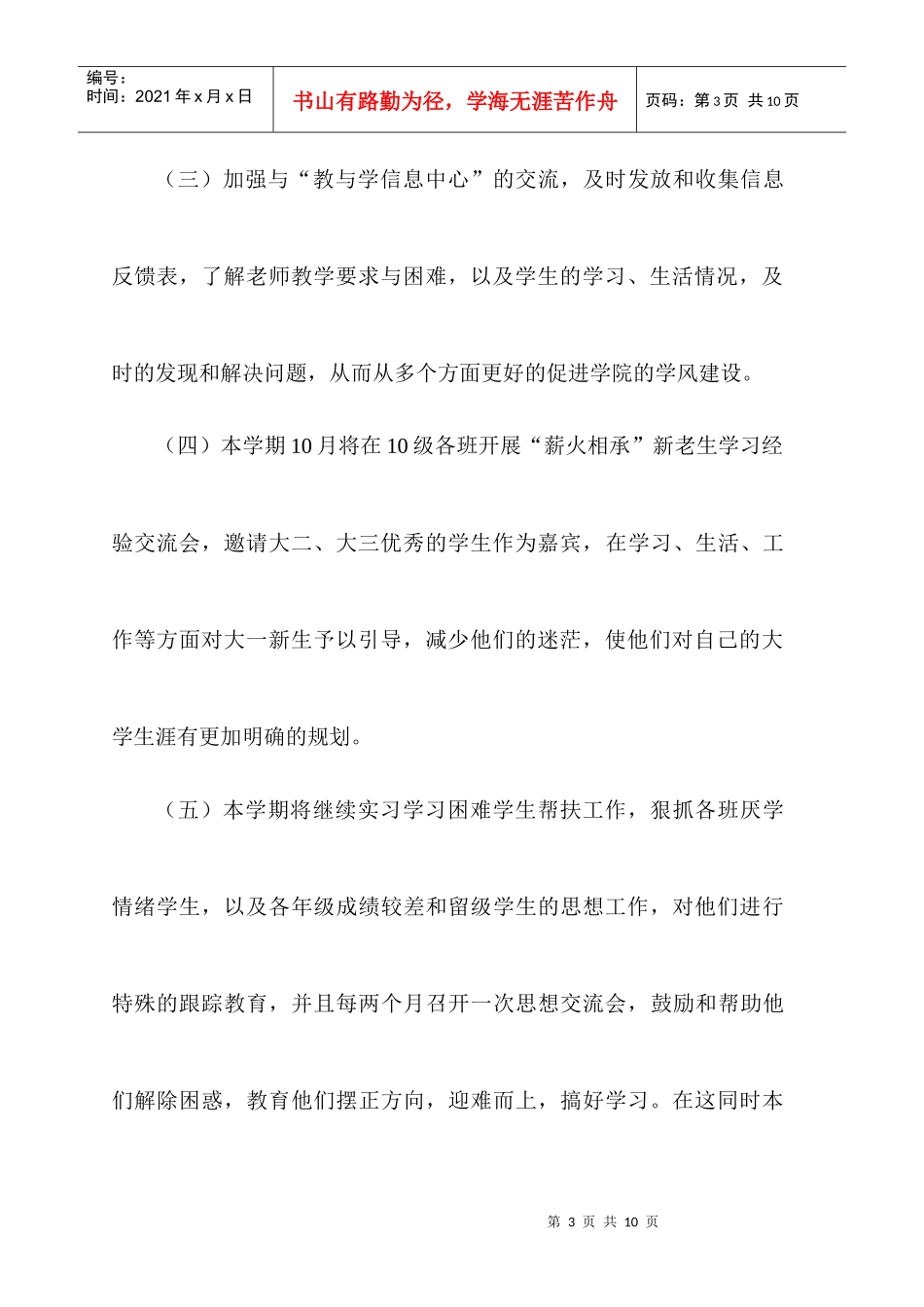 编号：
时间：2021 年 x 月 x 日

书山有路勤为径，学海无涯苦作舟

页码：第 3 页 共 10 页

（三）加强与“教与学信息中心”的交流，及时发放和收集信息反馈表，了解老师教学要求与困难，以及学生的学习、生活情况，及时的发现和解决问题，从而从多个方面更好的促进学院的学风建设。

（四）本学期 10 月将在 10 级各班开展“薪火相承”新老生学习经验交流会，邀请大二、大三优秀的学生作为嘉宾，在学习、生活、工作等方面对大一新生予以引导，减少他们的迷茫，使他们对自己的大学生涯有更加明确的规划。

（五）本学期将继续实习学习困难学生帮扶工作，狠抓各班厌学情绪学生，以及各年级成绩较差和留级学生的思想工作，对他们进行特殊的跟踪教育，并且每两个月召开一次思想交流会，鼓励和帮助他们解除困惑，教育他们摆正方向，迎难而上，搞好学习。在这同时本

第 3 页 共 10 页